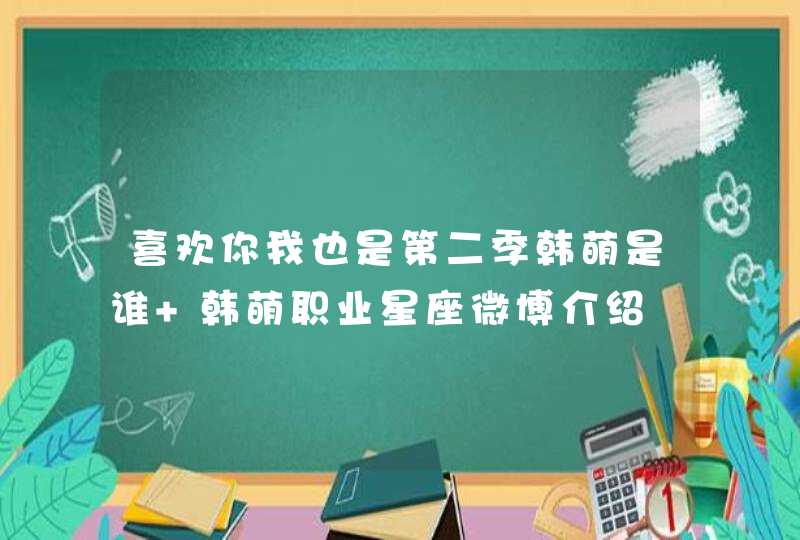 喜欢你我也是第二季韩萌是谁+ 韩萌职业星座微博介绍